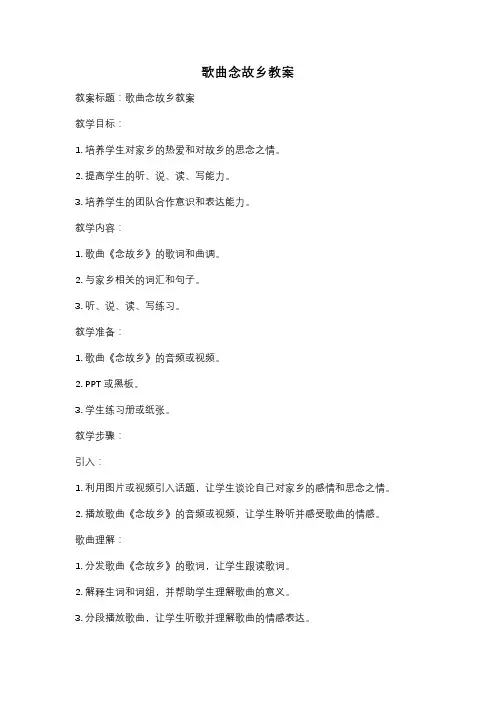 歌曲念故乡教案

教案标题：歌曲念故乡教案

教学目标：

1. 培养学生对家乡的热爱和对故乡的思念之情。

2. 提高学生的听、说、读、写能力。

3. 培养学生的团队合作意识和表达能力。

教学内容：

1. 歌曲《念故乡》的歌词和曲调。

2. 与家乡相关的词汇和句子。

3. 听、说、读、写练习。

教学准备：

1. 歌曲《念故乡》的音频或视频。

2. PPT 或黑板。

3. 学生练习册或纸张。

教学步骤：

引入：

1. 利用图片或视频引入话题，让学生谈论自己对家乡的感情和思念之情。

2. 播放歌曲《念故乡》的音频或视频，让学生聆听并感受歌曲的情感。

歌曲理解：

1. 分发歌曲《念故乡》的歌词，让学生跟读歌词。

2. 解释生词和词组，并帮助学生理解歌曲的意义。

3. 分段播放歌曲，让学生听歌并理解歌曲的情感表达。